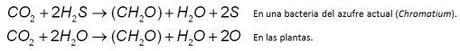 $CO_2 + 2H_2S \rightarrow (CH_2O) + H_2O + 2S$ En una bacteria del azufre actual (Chromatium).

$CO_2 + 2H_2O \rightarrow (CH_2O) + H_2O + 2O$ En las plantas.